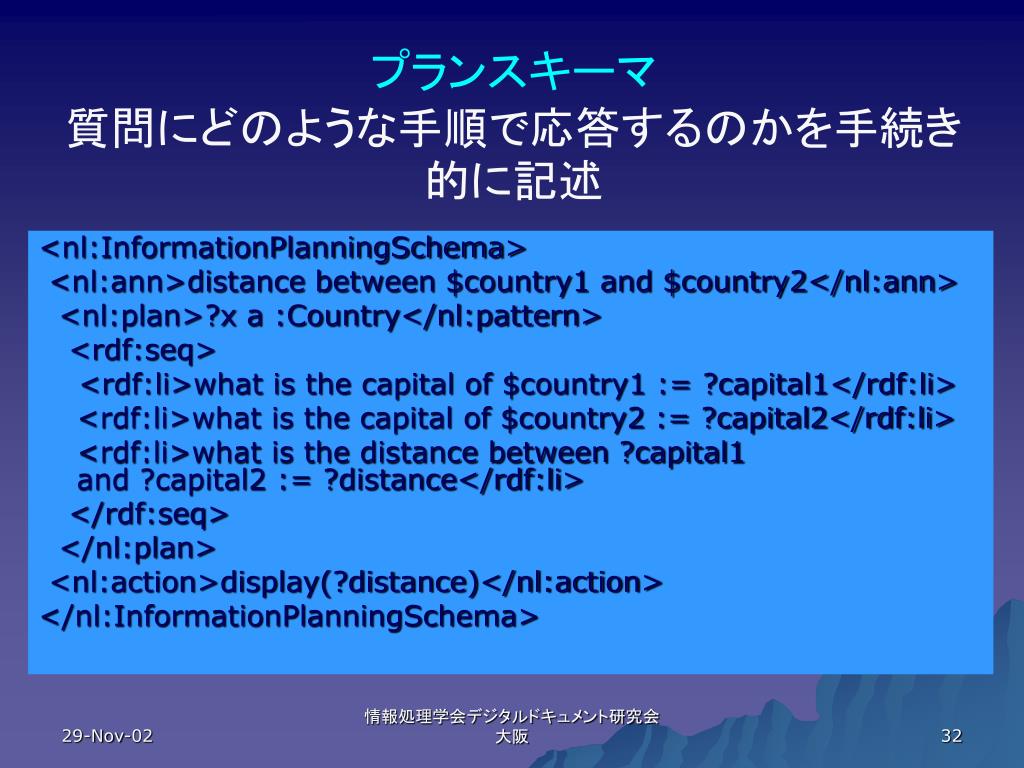 プランスキーマ
質問にどのような手順で応答するのかを手続き的に記述

<nl:InformationPlanningSchema>
<nl:ann>distance between $country1 and $country2</nl:ann>
<nl:plan>?x a :Country</nl:pattern>
<rdf:seq>
<rdf:li>what is the capital of $country1 := ?capital1</rdf:li>
<rdf:li>what is the capital of $country2 := ?capital2</rdf:li>
<rdf:li>what is the distance between ?capital1 and ?capital2 := ?distance</rdf:li>
</rdf:seq>
</nl:plan>
<nl:action>display(?distance)</nl:action>
</nl:InformationPlanningSchema>

29-Nov-02

情報処理学会デジタルドキュメント研究会
大阪

32